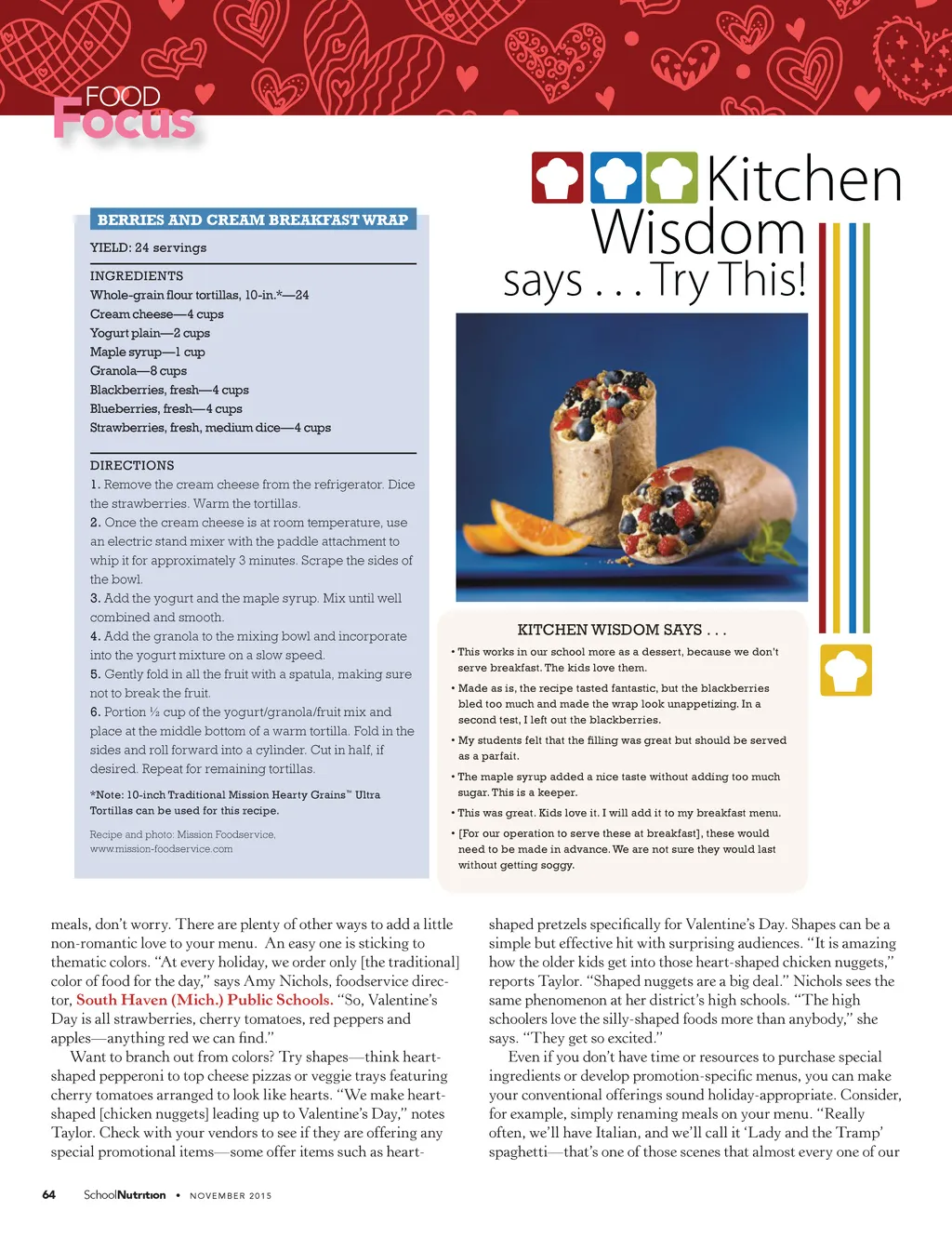 FOOD Focus

Kitchen Wisdom says . . . Try This!

BERRIES AND CREAM BREAKFAST WRAP

YIELD: 24 servings

INGREDIENTS
Whole-grain flour tortillas, 10-in.*—24
Cream cheese—4 cups
Yogurt plain—2 cups
Maple syrup—1 cup
Granola—8 cups
Blackberries, fresh—4 cups
Blueberries, fresh—4 cups
Strawberries, fresh, medium dice—4 cups

DIRECTIONS
1. Remove the cream cheese from the refrigerator. Dice the strawberries. Warm the tortillas.
2. Once the cream cheese is at room temperature, use an electric stand mixer with the paddle attachment to whip it for approximately 3 minutes. Scrape the sides of the bowl.
3. Add the yogurt and the maple syrup. Mix until well combined and smooth.
4. Add the granola to the mixing bowl and incorporate into the yogurt mixture on a slow speed.
5. Gently fold in all the fruit with a spatula, making sure not to break the fruit.
6. Portion ½ cup of the yogurt/granola/fruit mix and place at the middle bottom of a warm tortilla. Fold in the sides and roll forward into a cylinder. Cut in half, if desired. Repeat for remaining tortillas.

*Note: 10-inch Traditional Mission Hearty Grains™ Ultra Tortillas can be used for this recipe.

Recipe and photo: Mission Foodservice, www.mission-foodservice.com

KITCHEN WISDOM SAYS . . .
• This works in our school more as a dessert, because we don't serve breakfast. The kids love them.
• Made as is, the recipe tasted fantastic, but the blackberries bled too much and made the wrap look unappetizing. In a second test, I left out the blackberries.
• My students felt that the filling was great but should be served as a parfait.
• The maple syrup added a nice taste without adding too much sugar. This is a keeper.
• This was great. Kids love it. I will add it to my breakfast menu.
• [For our operation to serve these at breakfast], these would need to be made in advance. We are not sure they would last without getting soggy.

meals, don't worry. There are plenty of other ways to add a little non-romantic love to your menu. An easy one is sticking to thematic colors. "At every holiday, we order only [the traditional] color of food for the day," says Amy Nichols, foodservice director, South Haven (Mich.) Public Schools. "So, Valentine's Day is all strawberries, cherry tomatoes, red peppers and apples—anything red we can find."

Want to branch out from colors? Try shapes—think heart-shaped pepperoni to top cheese pizzas or veggie trays featuring cherry tomatoes arranged to look like hearts. "We make heart-shaped [chicken nuggets] leading up to Valentine's Day," notes Taylor. Check with your vendors to see if they are offering any special promotional items—some offer items such as heart-shaped pretzels specifically for Valentine's Day. Shapes can be a simple but effective hit with surprising audiences. "It is amazing how the older kids get into those heart-shaped chicken nuggets," reports Taylor. "Shaped nuggets are a big deal." Nichols sees the same phenomenon at her district's high schools. "The high schoolers love the silly-shaped foods more than anybody," she says. "They get so excited."

Even if you don't have time or resources to purchase special ingredients or develop promotion-specific menus, you can make your conventional offerings sound holiday-appropriate. Consider, for example, simply renaming meals on your menu. "Really often, we'll have Italian, and we'll call it 'Lady and the Tramp' spaghetti—that's one of those scenes that almost every one of our

64 SchoolNutrition • NOVEMBER 2015